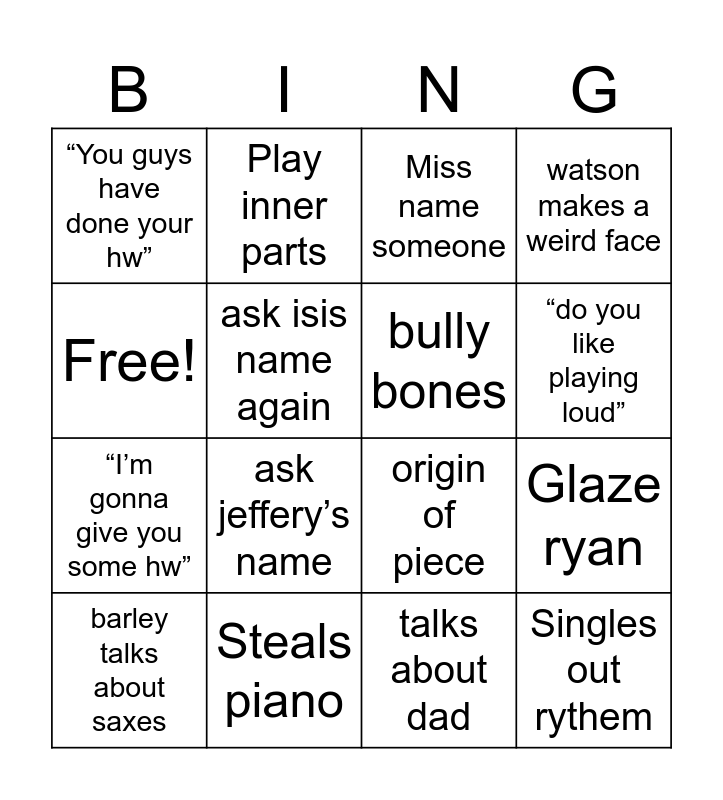 | B | I | N | G |
|---|---|---|---|
| “You guys have done your hw” | Play inner parts | Miss name someone | watson makes a weird face |
| Free! | ask isis name again | bully bones | “do you like playing loud” |
| “I’m gonna give you some hw” | ask jeffery’s name | origin of piece | Glaze ryan |
| barley talks about saxes | Steals piano | talks about dad | Singles out rythem |